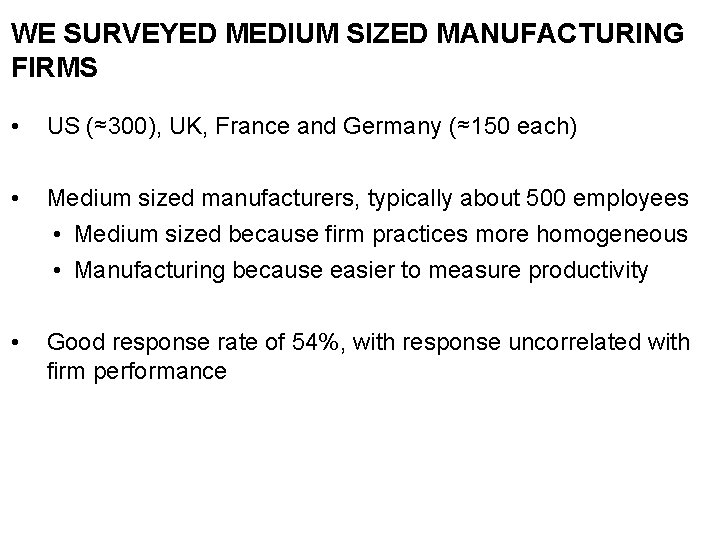 WE SURVEYED MEDIUM SIZED MANUFACTURING FIRMS

• US (≈300), UK, France and Germany (≈150 each)

• Medium sized manufacturers, typically about 500 employees
  • Medium sized because firm practices more homogeneous
  • Manufacturing because easier to measure productivity

• Good response rate of 54%, with response uncorrelated with firm performance